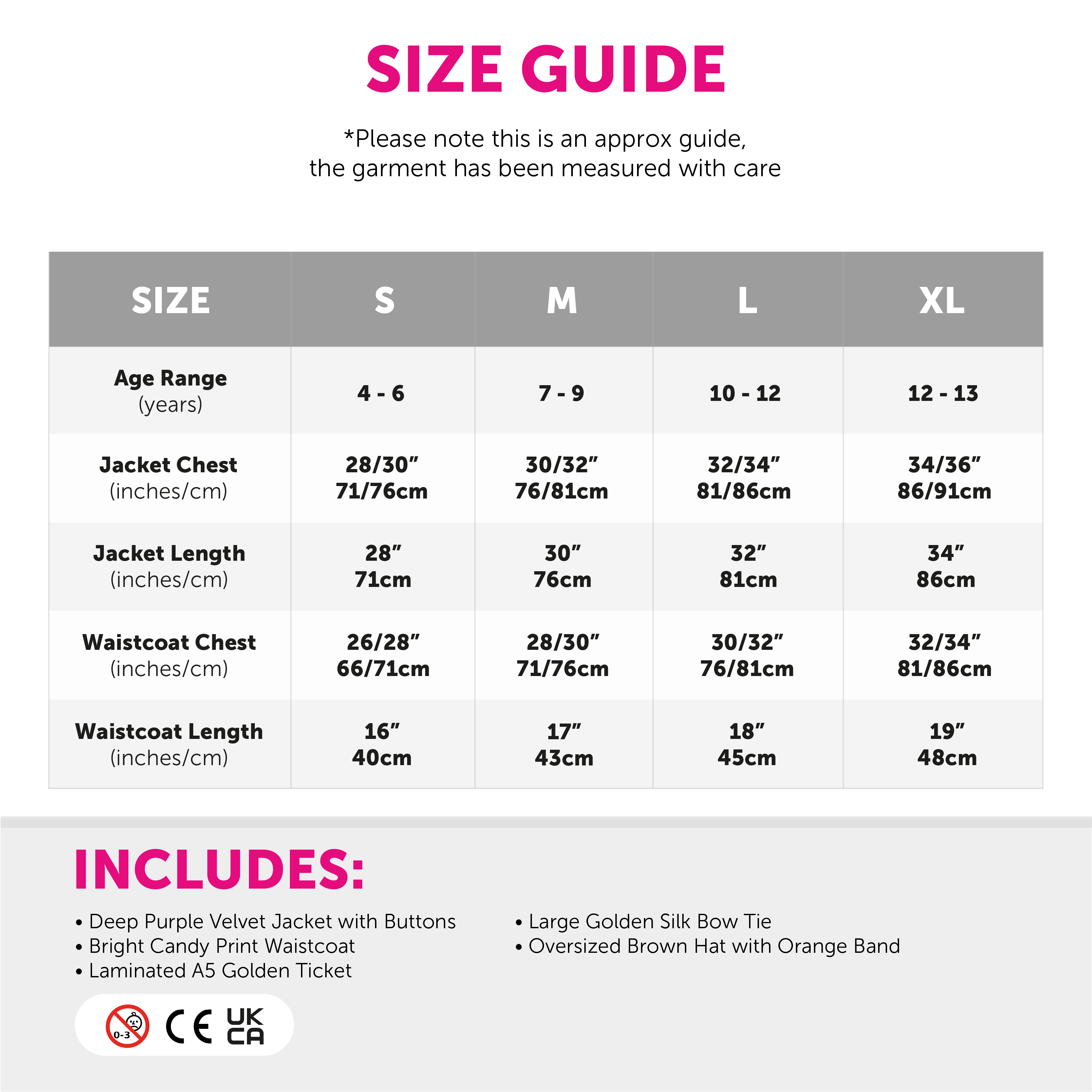 SIZE GUIDE

*Please note this is an approx guide, the garment has been measured with care

| SIZE | S | M | L | XL |
|---|---|---|---|---|
| Age Range (years) | 4 - 6 | 7 - 9 | 10 - 12 | 12 - 13 |
| Jacket Chest (inches/cm) | 28/30” 71/76cm | 30/32” 76/81cm | 32/34” 81/86cm | 34/36” 86/91cm |
| Jacket Length (inches/cm) | 28” 71cm | 30” 76cm | 32” 81cm | 34” 86cm |
| Waistcoat Chest (inches/cm) | 26/28” 66/71cm | 28/30” 71/76cm | 30/32” 76/81cm | 32/34” 81/86cm |
| Waistcoat Length (inches/cm) | 16” 40cm | 17” 43cm | 18” 45cm | 19” 48cm |

INCLUDES:

• Deep Purple Velvet Jacket with Buttons
• Bright Candy Print Waistcoat
• Laminated A5 Golden Ticket

• Large Golden Silk Bow Tie
• Oversized Brown Hat with Orange Band

0-3 CE UK CA